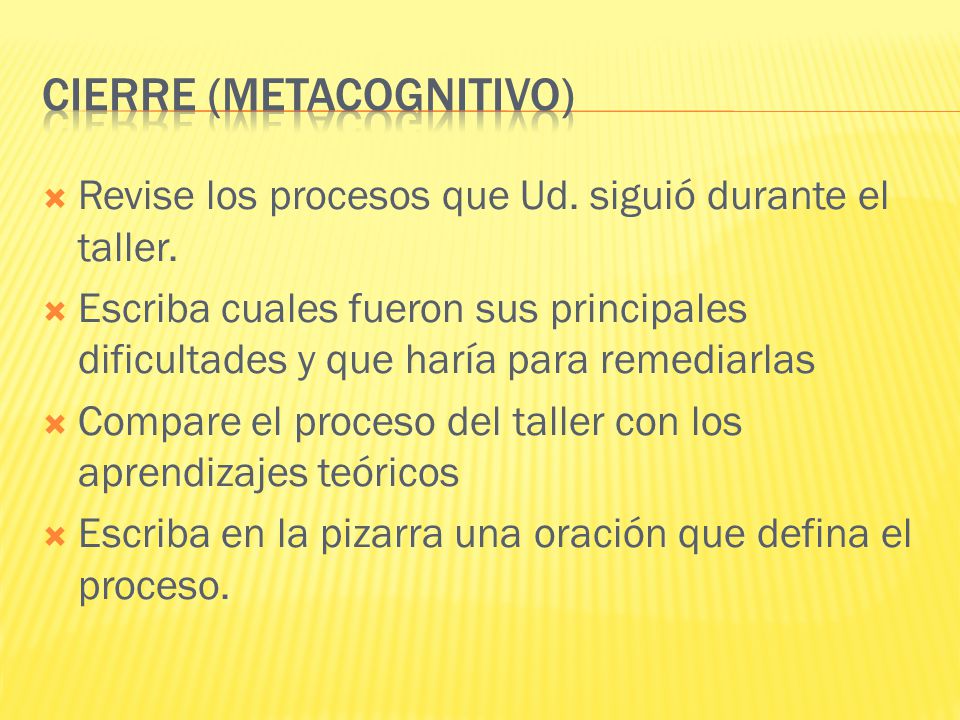 CIERRE (METACOGNITIVO)

Revise los procesos que Ud. siguió durante el taller.

Escriba cuales fueron sus principales dificultades y que haría para remediarlas

Compare el proceso del taller con los aprendizajes teóricos

Escriba en la pizarra una oración que defina el proceso.